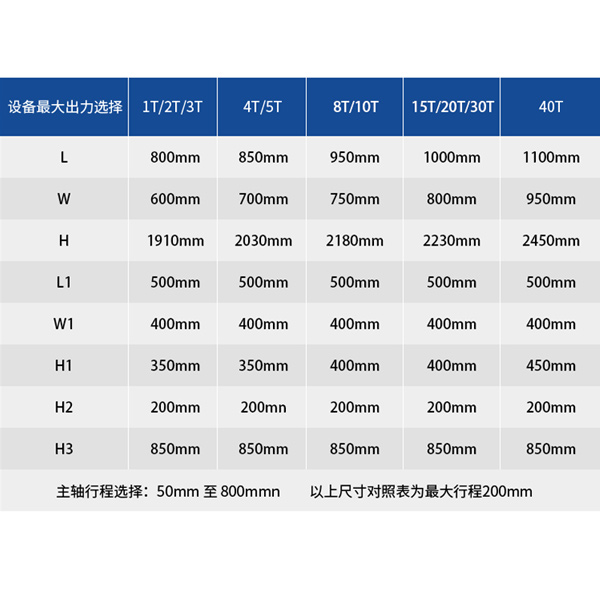 | 设备最大出力选择 | 1T/2T/3T | 4T/5T | 8T/10T | 15T/20T/30T | 40T |
|---|---|---|---|---|---|
| L | 800mm | 850mm | 950mm | 1000mm | 1100mm |
| W | 600mm | 700mm | 750mm | 800mm | 950mm |
| H | 1910mm | 2030mm | 2180mm | 2230mm | 2450mm |
| L1 | 500mm | 500mm | 500mm | 500mm | 500mm |
| W1 | 400mm | 400mm | 400mm | 400mm | 400mm |
| H1 | 350mm | 350mm | 400mm | 400mm | 450mm |
| H2 | 200mm | 200mn | 200mm | 200mm | 200mm |
| H3 | 850mm | 850mm | 850mm | 850mm | 850mm |

主轴行程选择：50mm 至 800mmn 以上尺寸对照表为最大行程200mm